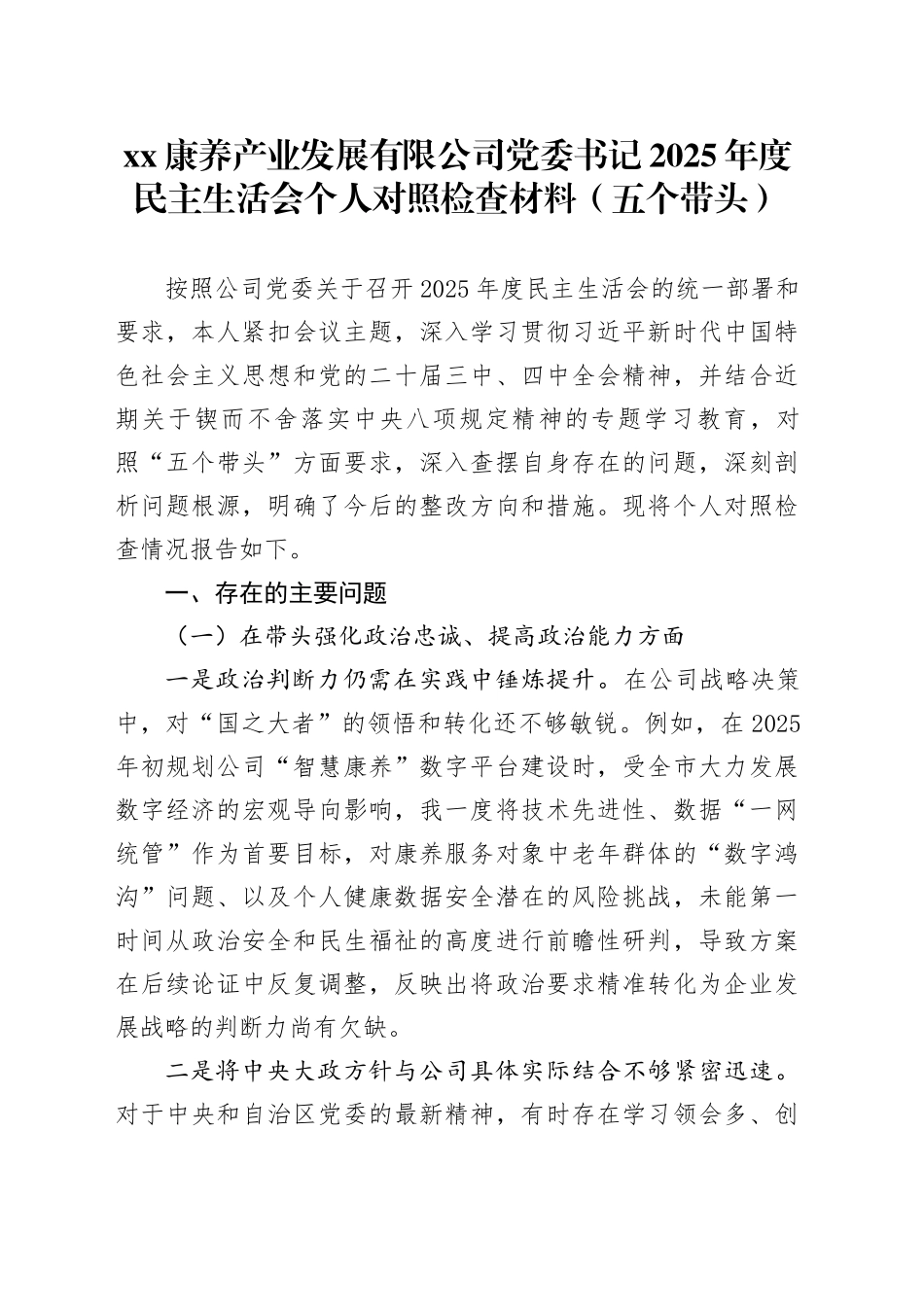 xx 康养产业发展有限公司党委书记 2025 年度民主生活会个人对照检查材料（五个带头）

按照公司党委关于召开 2025 年度民主生活会的统一部署和要求，本人紧扣会议主题，深入学习贯彻习近平新时代中国特色社会主义思想和党的二十届三中、四中全会精神，并结合近期关于锲而不舍落实中央八项规定精神的专题学习教育，对照“五个带头”方面要求，深入查摆自身存在的问题，深刻剖析问题根源，明确了今后的整改方向和措施。现将个人对照检查情况报告如下。

一、存在的主要问题

（一）在带头强化政治忠诚、提高政治能力方面

一是政治判断力仍需在实践中锤炼提升。在公司战略决策中，对“国之大者”的领悟和转化还不够敏锐。例如，在 2025 年初规划公司“智慧康养”数字平台建设时，受全市大力发展数字经济的宏观导向影响，我一度将技术先进性、数据“一网统管”作为首要目标，对康养服务对象中老年群体的“数字鸿沟”问题、以及个人健康数据安全潜在的风险挑战，未能第一时间从政治安全和民生福祉的高度进行前瞻性研判，导致方案在后续论证中反复调整，反映出将政治要求精准转化为企业发展战略的判断力尚有欠缺。

二是将中央大政方针与公司具体实际结合不够紧密迅速。对于中央和自治区党委的最新精神，有时存在学习领会多、创